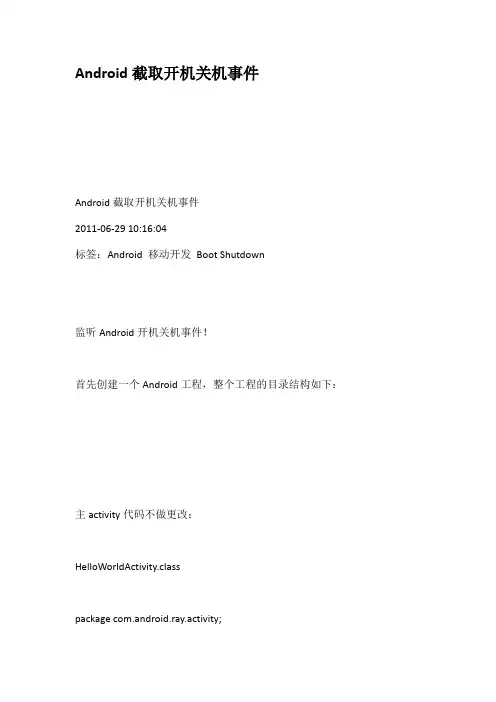 Android 截取开机关机事件

Android 截取开机关机事件

2011-06-29 10:16:04

标签：Android 移动开发 Boot Shutdown

监听 Android 开机关机事件！

首先创建一个 Android 工程，整个工程的目录结构如下：

主 activity 代码不做更改：

HelloWorldActivity.class

package com.android.ray.activity;